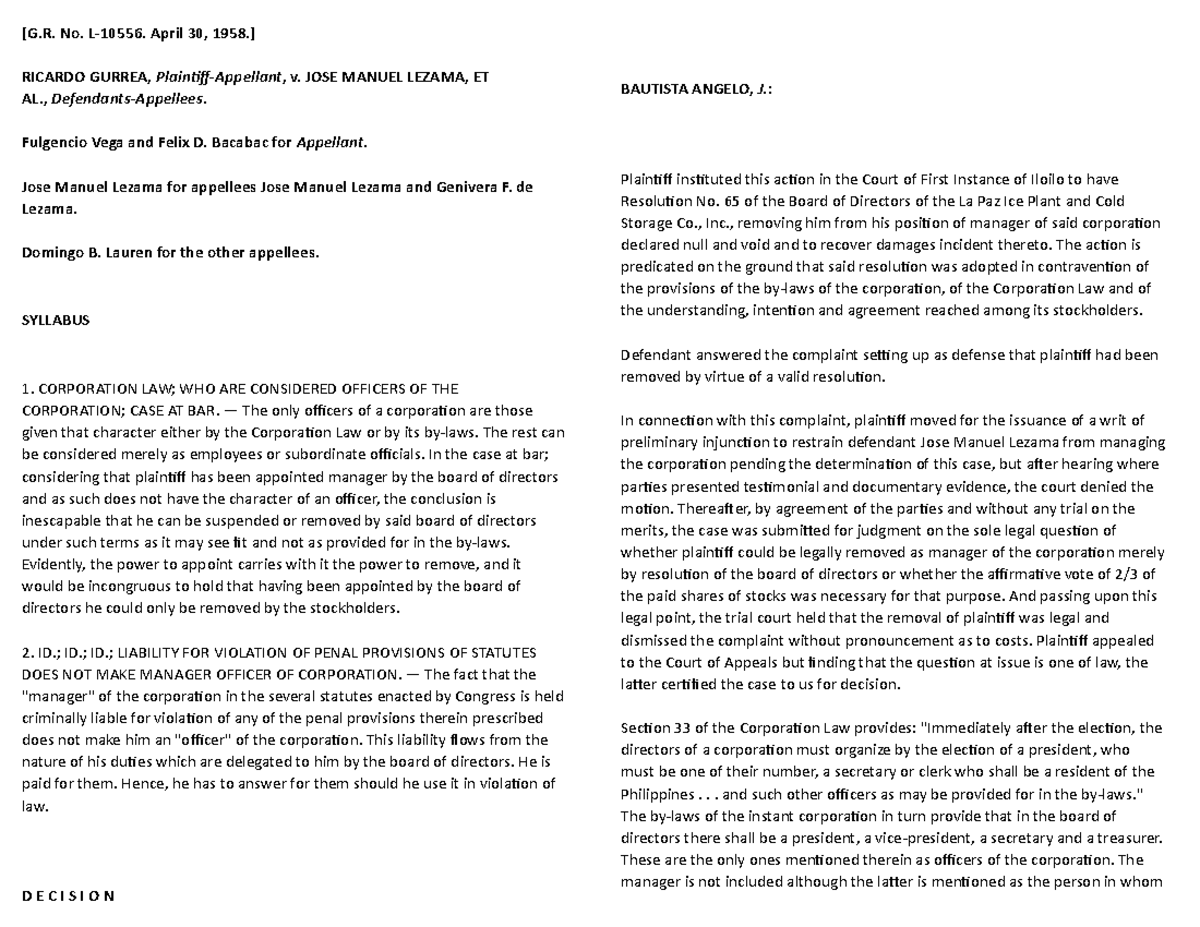 [G.R. No. L-10556. April 30, 1958.]

RICARDO GURREA, Plaintiff-Appellant, v. JOSE MANUEL LEZAMA, ET AL., Defendants-Appellees.

Fulgencio Vega and Felix D. Bacabac for Appellant.

Jose Manuel Lezama for appellees Jose Manuel Lezama and Genivera F. de Lezama.

Domingo B. Lauren for the other appellees.

SYLLABUS

1. CORPORATION LAW; WHO ARE CONSIDERED OFFICERS OF THE CORPORATION; CASE AT BAR. — The only officers of a corporation are those given that character either by the Corporation Law or by its by-laws. The rest can be considered merely as employees or subordinate officials. In the case at bar; considering that plaintiff has been appointed manager by the board of directors and as such does not have the character of an officer, the conclusion is inescapable that he can be suspended or removed by said board of directors under such terms as it may see fit and not as provided for in the by-laws. Evidently, the power to appoint carries with it the power to remove, and it would be incongruous to hold that having been appointed by the board of directors he could only be removed by the stockholders.

2. ID.; ID.; ID.; LIABILITY FOR VIOLATION OF PENAL PROVISIONS OF STATUTES DOES NOT MAKE MANAGER OFFICER OF CORPORATION. — The fact that the "manager" of the corporation in the several statutes enacted by Congress is held criminally liable for violation of any of the penal provisions therein prescribed does not make him an "officer" of the corporation. This liability flows from the nature of his duties which are delegated to him by the board of directors. He is paid for them. Hence, he has to answer for them should he use it in violation of law.

D E C I S I O N

BAUTISTA ANGELO, J.:

Plaintiff instituted this action in the Court of First Instance of Iloilo to have Resolution No. 65 of the Board of Directors of the La Paz Ice Plant and Cold Storage Co., Inc., removing him from his position of manager of said corporation declared null and void and to recover damages incident thereto. The action is predicated on the ground that said resolution was adopted in contravention of the provisions of the by-laws of the corporation, of the Corporation Law and of the understanding, intention and agreement reached among its stockholders.

Defendant answered the complaint setting up as defense that plaintiff had been removed by virtue of a valid resolution.

In connection with this complaint, plaintiff moved for the issuance of a writ of preliminary injunction to restrain defendant Jose Manuel Lezama from managing the corporation pending the determination of this case, but after hearing where parties presented testimonial and documentary evidence, the court denied the motion. Thereafter, by agreement of the parties and without any trial on the merits, the case was submitted for judgment on the sole legal question of whether plaintiff could be legally removed as manager of the corporation merely by resolution of the board of directors or whether the affirmative vote of 2/3 of the paid shares of stocks was necessary for that purpose. And passing upon this legal point, the trial court held that the removal of plaintiff was legal and dismissed the complaint without pronouncement as to costs. Plaintiff appealed to the Court of Appeals but finding that the question at issue is one of law, the latter certified the case to us for decision.

Section 33 of the Corporation Law provides: "Immediately after the election, the directors of a corporation must organize by the election of a president, who must be one of their number, a secretary or clerk who shall be a resident of the Philippines . . . and such other officers as may be provided for in the by-laws." The by-laws of the instant corporation in turn provide that in the board of directors there shall be a president, a vice-president, a secretary and a treasurer. These are the only ones mentioned therein as officers of the corporation. The manager is not included although the latter is mentioned as the person in whom